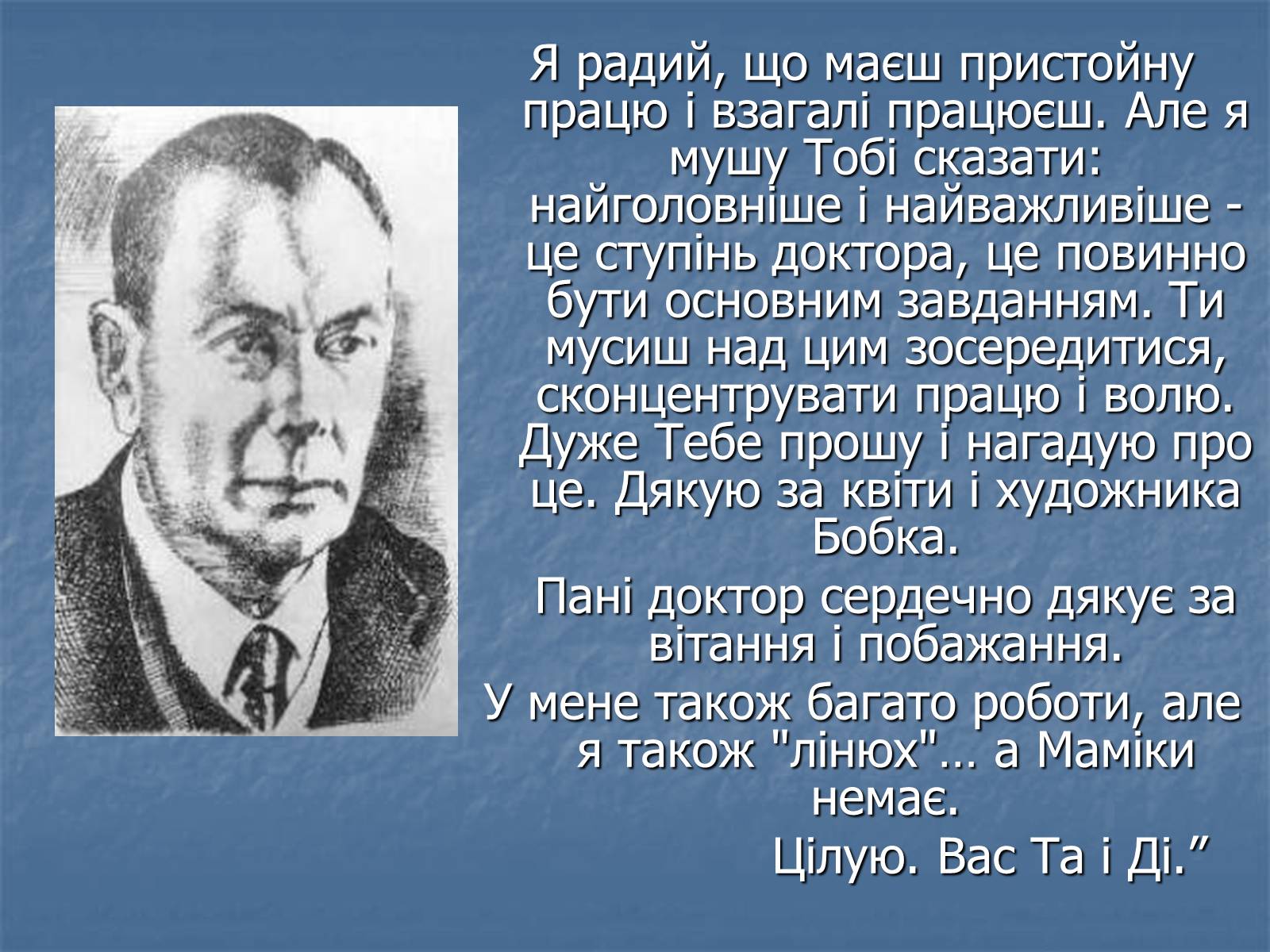 Я радий, що маєш пристойну працю і взагалі працюєш. Але я мушу Тобі сказати: найголовніше і найважливіше - це ступінь доктора, це повинно бути основним завданням. Ти мусиш над цим зосередитися, сконцентрувати працю і волю. Дуже Тебе прошу і нагадую про це. Дякую за квіти і художника Бобка.

Пані доктор сердечно дякує за вітання і побажання.

У мене також багато роботи, але я також "лінюх"… а Маміки немає.

Цілую. Вас Та і Ді.”